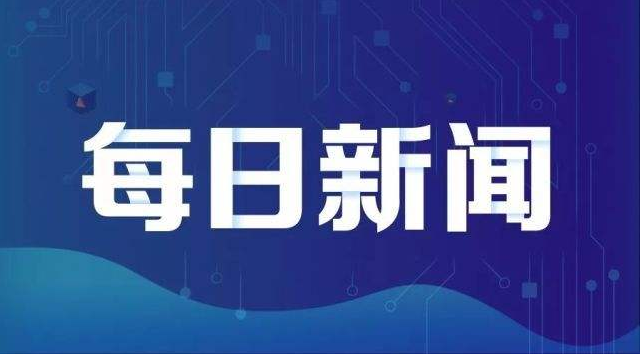 每日新闻